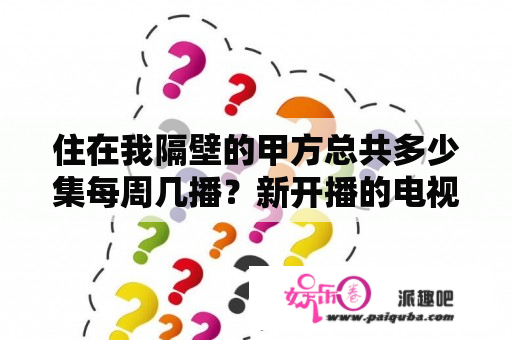 住在我隔壁的甲方总共多少集每周几播？新开播的电视

娱乐圈

派趣吧

www.paiquba.com